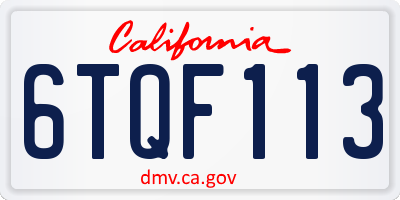 California

6TQF113

dmv.ca.gov